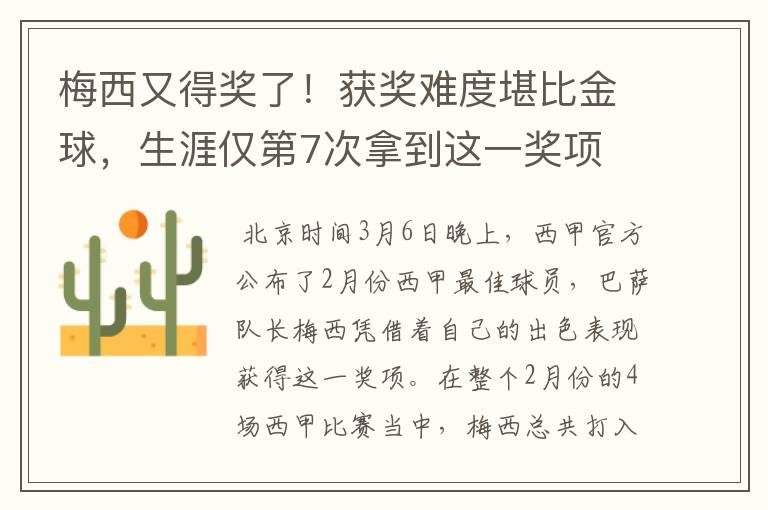 梅西又得奖了！获奖难度堪比金球，生涯仅第7次拿到这一奖项

北京时间3月6日晚上，西甲官方公布了2月份西甲最佳球员，巴萨队长梅西凭借着自己的出色表现获得这一奖项。在整个2月份的4场西甲比赛当中，梅西总共打入